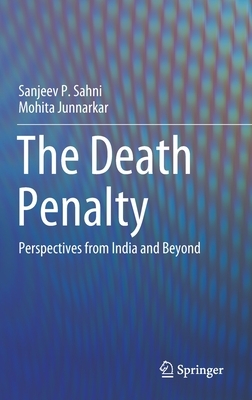 Sanjeev P. Sahni
Mohita Junnarkar

The Death Penalty

Perspectives from India and Beyond

Springer